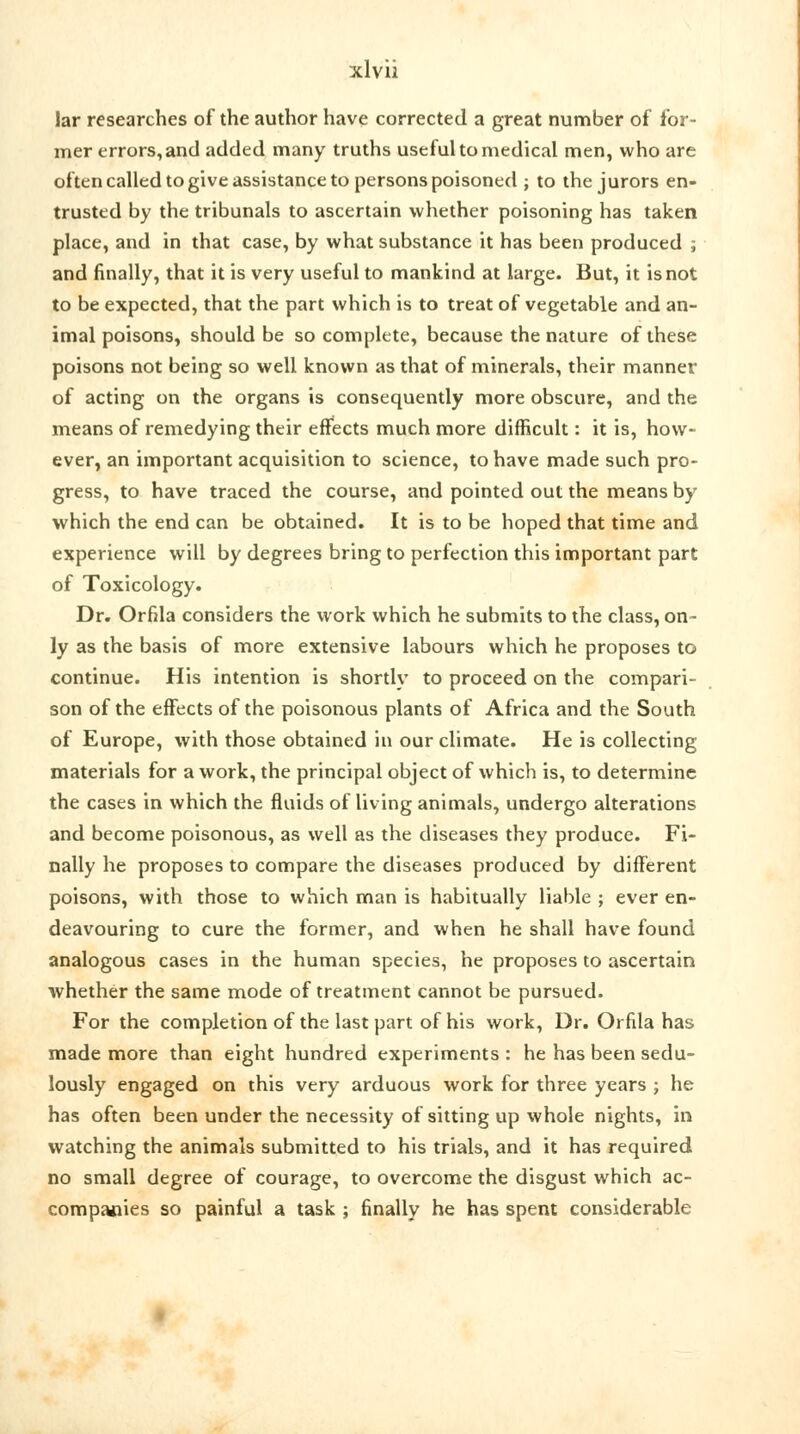 xlvii

lar researches of the author have corrected a great number of former errors, and added many truths useful to medical men, who are often called to give assistance to persons poisoned ; to the jurors entrusted by the tribunals to ascertain whether poisoning has taken place, and in that case, by what substance it has been produced ; and finally, that it is very useful to mankind at large. But, it is not to be expected, that the part which is to treat of vegetable and animal poisons, should be so complete, because the nature of these poisons not being so well known as that of minerals, their manner of acting on the organs is consequently more obscure, and the means of remedying their effects much more difficult : it is, however, an important acquisition to science, to have made such progress, to have traced the course, and pointed out the means by which the end can be obtained. It is to be hoped that time and experience will by degrees bring to perfection this important part of Toxicology.

Dr. Orfila considers the work which he submits to the class, only as the basis of more extensive labours which he proposes to continue. His intention is shortly to proceed on the comparison of the effects of the poisonous plants of Africa and the South of Europe, with those obtained in our climate. He is collecting materials for a work, the principal object of which is, to determine the cases in which the fluids of living animals, undergo alterations and become poisonous, as well as the diseases they produce. Finally he proposes to compare the diseases produced by different poisons, with those to which man is habitually liable ; ever endeavouring to cure the former, and when he shall have found analogous cases in the human species, he proposes to ascertain whether the same mode of treatment cannot be pursued.

For the completion of the last part of his work, Dr. Orfila has made more than eight hundred experiments : he has been sedulously engaged on this very arduous work for three years ; he has often been under the necessity of sitting up whole nights, in watching the animals submitted to his trials, and it has required no small degree of courage, to overcome the disgust which accompanies so painful a task ; finally he has spent considerable